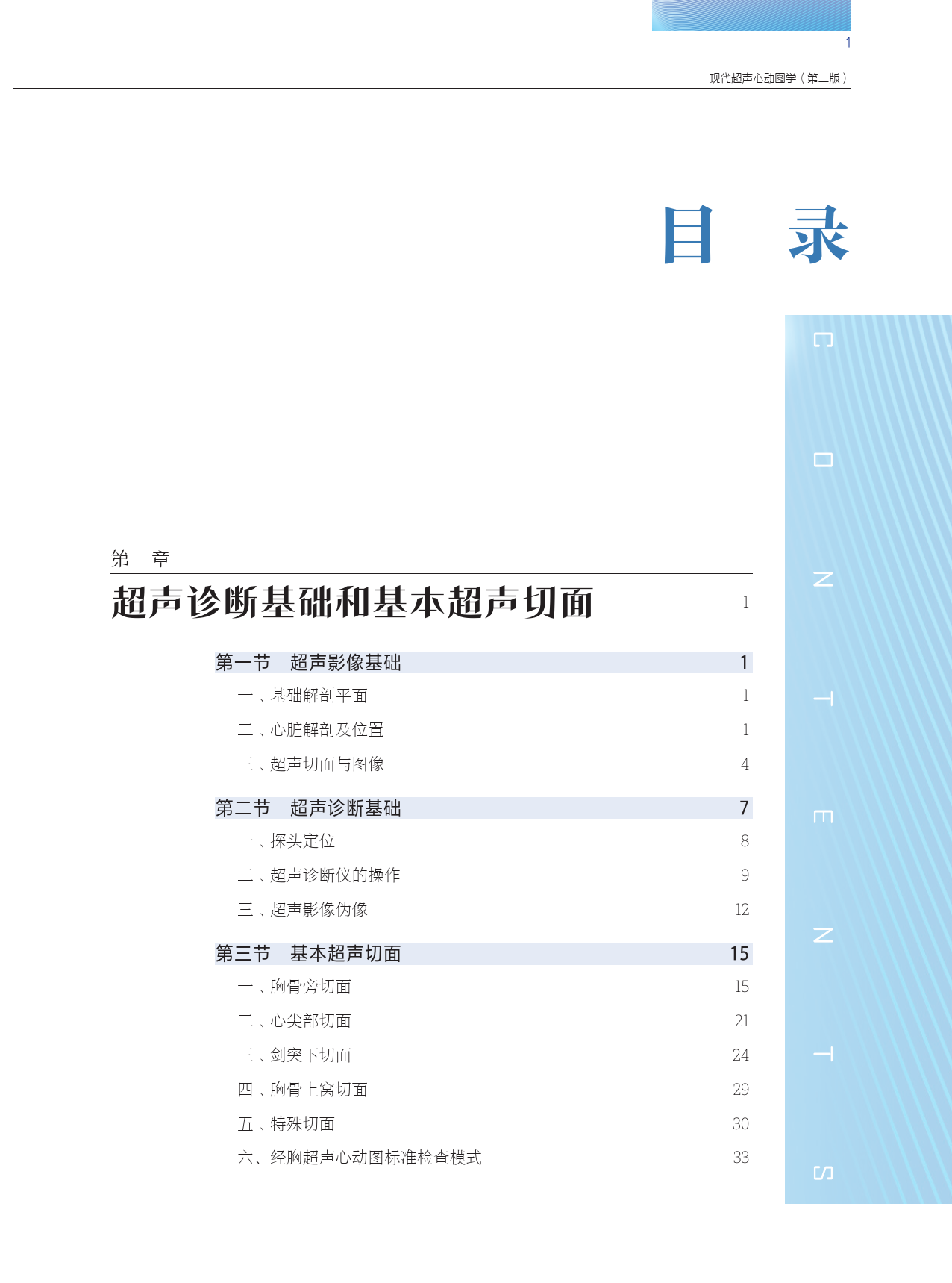 1

现代超声心动图学（第二版）

目　录

CONTENTS

第一章
超声诊断基础和基本超声切面 1

第一节　超声影像基础 1
一、基础解剖平面 1
二、心脏解剖及位置 1
三、超声切面与图像 4

第二节　超声诊断基础 7
一、探头定位 8
二、超声诊断仪的操作 9
三、超声影像伪像 12

第三节　基本超声切面 15
一、胸骨旁切面 15
二、心尖部切面 21
三、剑突下切面 24
四、胸骨上窝切面 29
五、特殊切面 30
六、经胸超声心动图标准检查模式 33